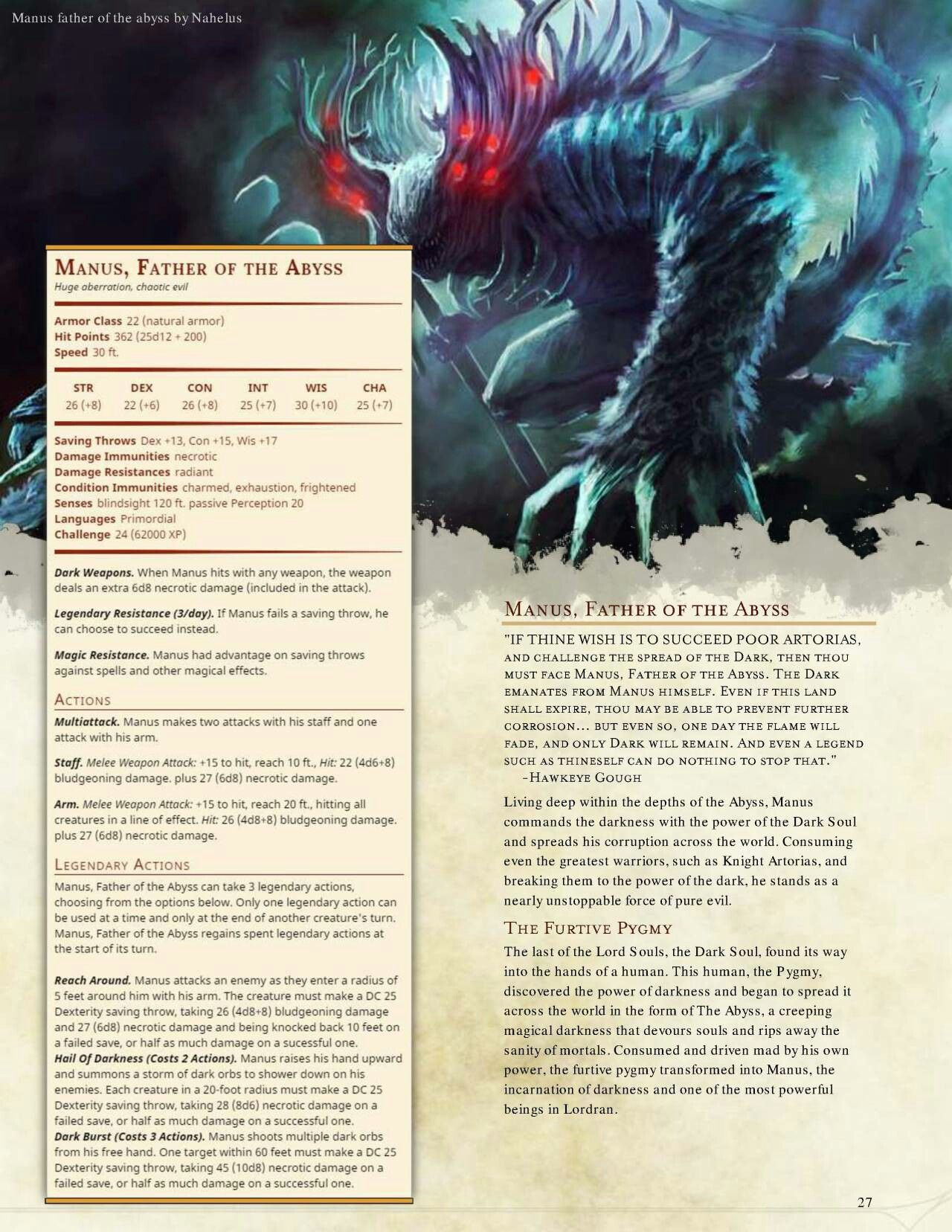 Manus father of the abyss by Nahelus

MANUS, FATHER OF THE ABYSS
Huge aberration, chaotic evil

Armor Class 22 (natural armor)
Hit Points 362 (25d12 + 200)
Speed 30 ft.

| STR | DEX | CON | INT | WIS | CHA |
|---|---|---|---|---|---|
| 26 (+8) | 22 (+6) | 26 (+8) | 25 (+7) | 30 (+10) | 25 (+7) |

Saving Throws Dex +13, Con +15, Wis +17
Damage Immunities necrotic
Damage Resistances radiant
Condition Immunities charmed, exhaustion, frightened
Senses blindsight 120 ft. passive Perception 20
Languages Primordial
Challenge 24 (62000 XP)

Dark Weapons. When Manus hits with any weapon, the weapon deals an extra 6d8 necrotic damage (included in the attack).

Legendary Resistance (3/day). If Manus fails a saving throw, he can choose to succeed instead.

Magic Resistance. Manus had advantage on saving throws against spells and other magical effects.

ACTIONS

Multiattack. Manus makes two attacks with his staff and one attack with his arm.

Staff. Melee Weapon Attack: +15 to hit, reach 10 ft., Hit: 22 (4d6+8) bludgeoning damage. plus 27 (6d8) necrotic damage.

Arm. Melee Weapon Attack: +15 to hit, reach 20 ft., hitting all creatures in a line of effect. Hit: 26 (4d8+8) bludgeoning damage. plus 27 (6d8) necrotic damage.

LEGENDARY ACTIONS

Manus, Father of the Abyss can take 3 legendary actions, choosing from the options below. Only one legendary action can be used at a time and only at the end of another creature's turn. Manus, Father of the Abyss regains spent legendary actions at the start of its turn.

Reach Around. Manus attacks an enemy as they enter a radius of 5 feet around him with his arm. The creature must make a DC 25 Dexterity saving throw, taking 26 (4d8+8) bludgeoning damage and 27 (6d8) necrotic damage and being knocked back 10 feet on a failed save, or half as much damage on a sucessful one.
Hail Of Darkness (Costs 2 Actions). Manus raises his hand upward and summons a storm of dark orbs to shower down on his enemies. Each creature in a 20-foot radius must make a DC 25 Dexterity saving throw, taking 28 (8d6) necrotic damage on a failed save, or half as much damage on a successful one.
Dark Burst (Costs 3 Actions). Manus shoots multiple dark orbs from his free hand. One target within 60 feet must make a DC 25 Dexterity saving throw, taking 45 (10d8) necrotic damage on a failed save, or half as much damage on a successful one.

MANUS, FATHER OF THE ABYSS

"IF THINE WISH IS TO SUCCEED POOR ARTORIAS, AND CHALLENGE THE SPREAD OF THE DARK, THEN THOU MUST FACE MANUS, FATHER OF THE ABYSS. THE DARK EMANATES FROM MANUS HIMSELF. EVEN IF THIS LAND SHALL EXPIRE, THOU MAY BE ABLE TO PREVENT FURTHER CORROSION... BUT EVEN SO, ONE DAY THE FLAME WILL FADE, AND ONLY DARK WILL REMAIN. AND EVEN A LEGEND SUCH AS THINESELF CAN DO NOTHING TO STOP THAT."
-HAWKEYE GOUGH

Living deep within the depths of the Abyss, Manus commands the darkness with the power of the Dark Soul and spreads his corruption across the world. Consuming even the greatest warriors, such as Knight Artorias, and breaking them to the power of the dark, he stands as a nearly unstoppable force of pure evil.

THE FURTIVE PYGMY

The last of the Lord Souls, the Dark Soul, found its way into the hands of a human. This human, the Pygmy, discovered the power of darkness and began to spread it across the world in the form of The Abyss, a creeping magical darkness that devours souls and rips away the sanity of mortals. Consumed and driven mad by his own power, the furtive pygmy transformed into Manus, the incarnation of darkness and one of the most powerful beings in Lordran.

27